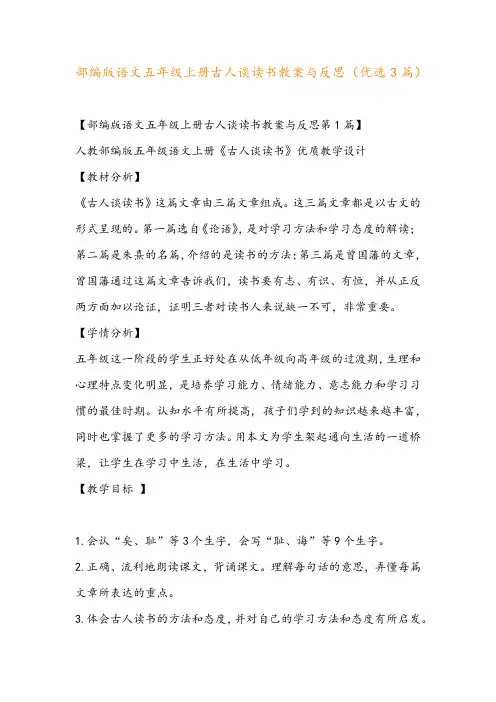 部编版语文五年级上册古人谈读书教案与反思（优选3篇）

【部编版语文五年级上册古人谈读书教案与反思第1篇】

人教部编版五年级语文上册《古人谈读书》优质教学设计

【教材分析】

《古人谈读书》这篇文章由三篇文章组成。这三篇文章都是以古文的形式呈现的。第一篇选自《论语》，是对学习方法和学习态度的解读；第二篇是朱熹的名篇，介绍的是读书的方法；第三篇是曾国藩的文章，曾国藩通过这篇文章告诉我们，读书要有志、有识、有恒，并从正反两方面加以论证，证明三者对读书人来说缺一不可，非常重要。

【学情分析】

五年级这一阶段的学生正好处在从低年级向高年级的过渡期，生理和心理特点变化明显，是培养学习能力、情绪能力、意志能力和学习习惯的最佳时期。认知水平有所提高，孩子们学到的知识越来越丰富，同时也掌握了更多的学习方法。用本文为学生架起通向生活的一道桥梁，让学生在学习中生活，在生活中学习。

【教学目标 】

1.会认“矣、耻”等3个生字，会写“耻、诲”等9个生字。

2.正确、流利地朗读课文，背诵课文。理解每句话的意思，弄懂每篇文章所表达的重点。

3.体会古人读书的方法和态度，并对自己的学习方法和态度有所启发。